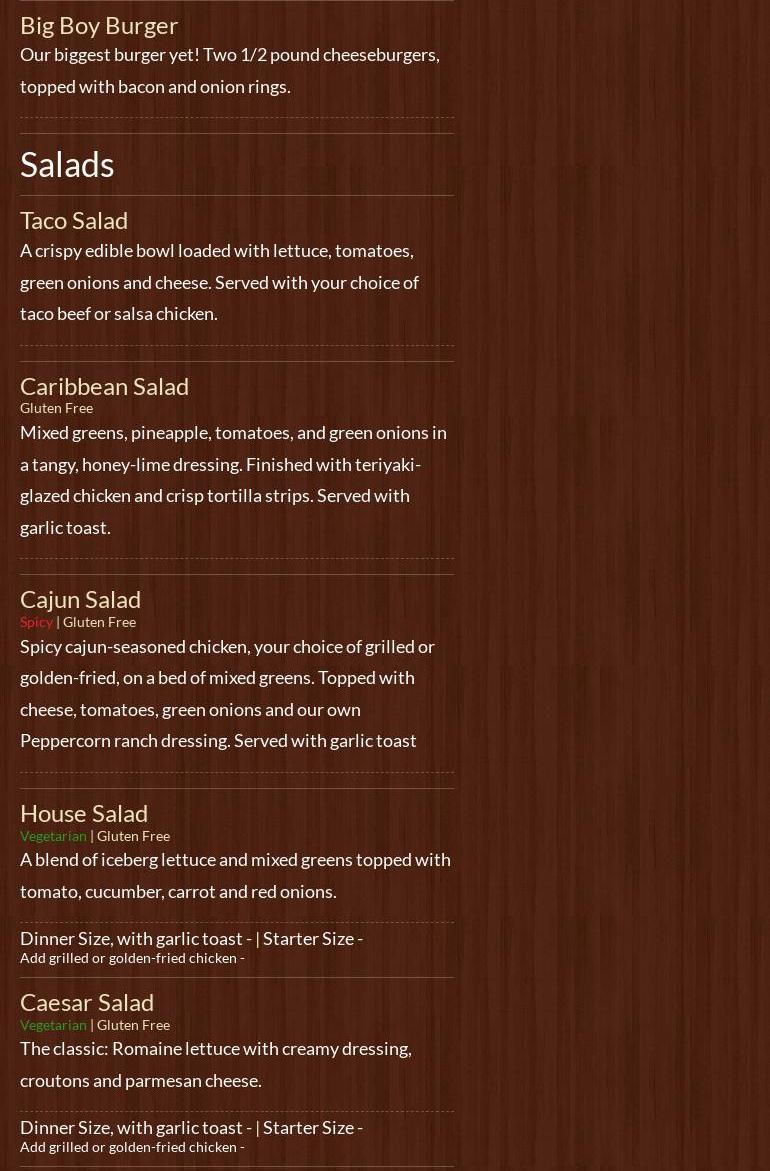 Big Boy Burger

Our biggest burger yet! Two 1/2 pound cheeseburgers, topped with bacon and onion rings.

Salads

Taco Salad

A crispy edible bowl loaded with lettuce, tomatoes, green onions and cheese. Served with your choice of taco beef or salsa chicken.

Caribbean Salad

Gluten Free

Mixed greens, pineapple, tomatoes, and green onions in a tangy, honey-lime dressing. Finished with teriyaki-glazed chicken and crisp tortilla strips. Served with garlic toast.

Cajun Salad

Spicy | Gluten Free

Spicy cajun-seasoned chicken, your choice of grilled or golden-fried, on a bed of mixed greens. Topped with cheese, tomatoes, green onions and our own Peppercorn ranch dressing. Served with garlic toast

House Salad

Vegetarian | Gluten Free

A blend of iceberg lettuce and mixed greens topped with tomato, cucumber, carrot and red onions.

Dinner Size, with garlic toast - | Starter Size -

Add grilled or golden-fried chicken -

Caesar Salad

Vegetarian | Gluten Free

The classic: Romaine lettuce with creamy dressing, croutons and parmesan cheese.

Dinner Size, with garlic toast - | Starter Size -

Add grilled or golden-fried chicken -